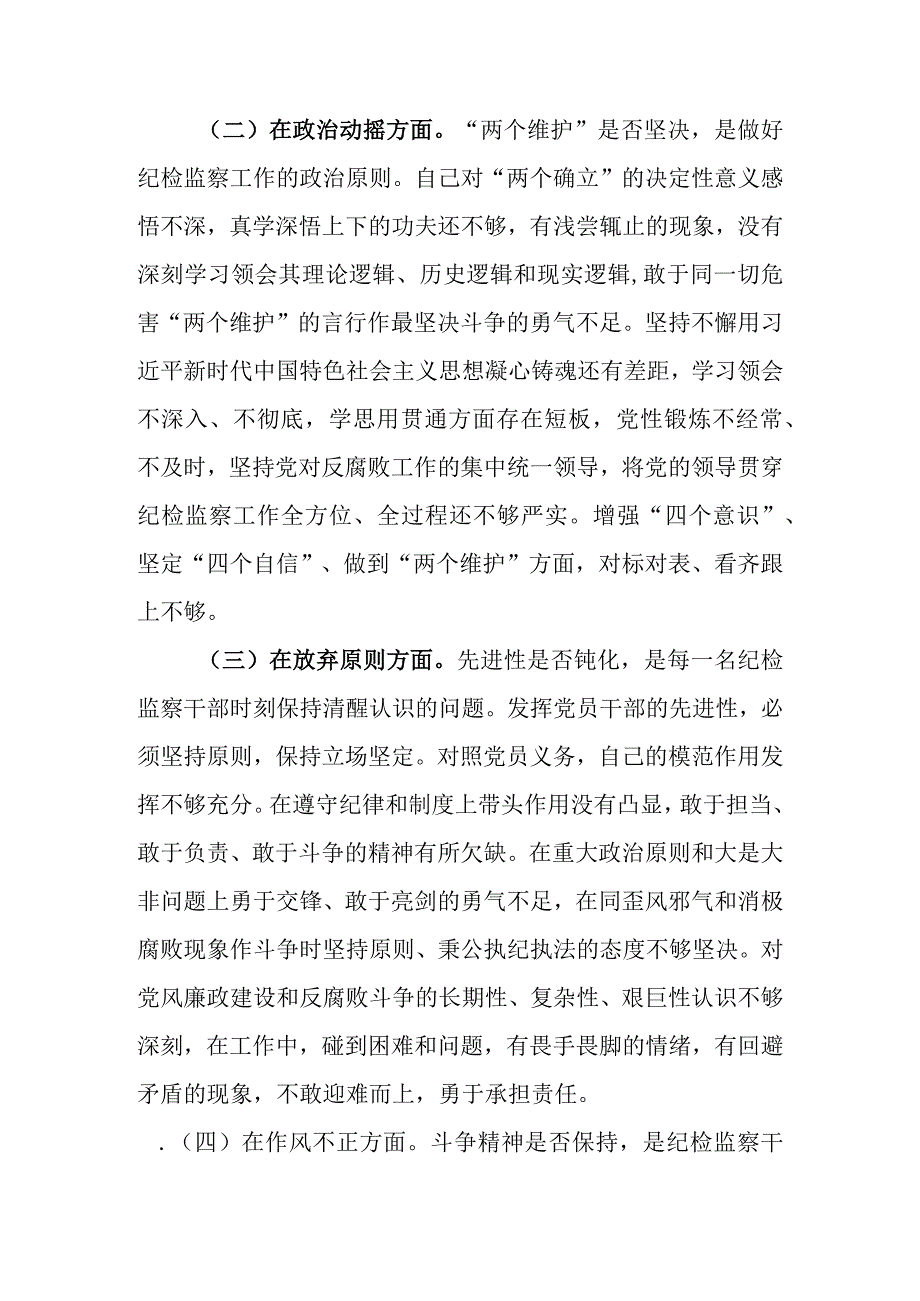 （二）在政治动摇方面。“两个维护”是否坚决，是做好纪检监察工作的政治原则。自己对“两个确立”的决定性意义感悟不深，真学深悟上下的功夫还不够，有浅尝辄止的现象，没有深刻学习领会其理论逻辑、历史逻辑和现实逻辑，敢于同一切危害“两个维护”的言行作最坚决斗争的勇气不足。坚持不懈用习近平新时代中国特色社会主义思想凝心铸魂还有差距，学习领会不深入、不彻底，学思用贯通方面存在短板，党性锻炼不经常、不及时，坚持党对反腐败工作的集中统一领导，将党的领导贯穿纪检监察工作全方位、全过程还不够严实。增强“四个意识”、坚定“四个自信”、做到“两个维护”方面，对标对表、看齐跟上不够。

（三）在放弃原则方面。先进性是否钝化，是每一名纪检监察干部时刻保持清醒认识的问题。发挥党员干部的先进性，必须坚持原则，保持立场坚定。对照党员义务，自己的模范作用发挥不够充分。在遵守纪律和制度上带头作用没有凸显，敢于担当、敢于负责、敢于斗争的精神有所欠缺。在重大政治原则和大是大非问题上勇于交锋、敢于亮剑的勇气不足，在同歪风邪气和消极腐败现象作斗争时坚持原则、秉公执纪执法的态度不够坚决。对党风廉政建设和反腐败斗争的长期性、复杂性、艰巨性认识不够深刻，在工作中，碰到困难和问题，有畏手畏脚的情绪，有回避矛盾的现象，不敢迎难而上，勇于承担责任。

.（四）在作风不正方面。斗争精神是否保持，是纪检监察干